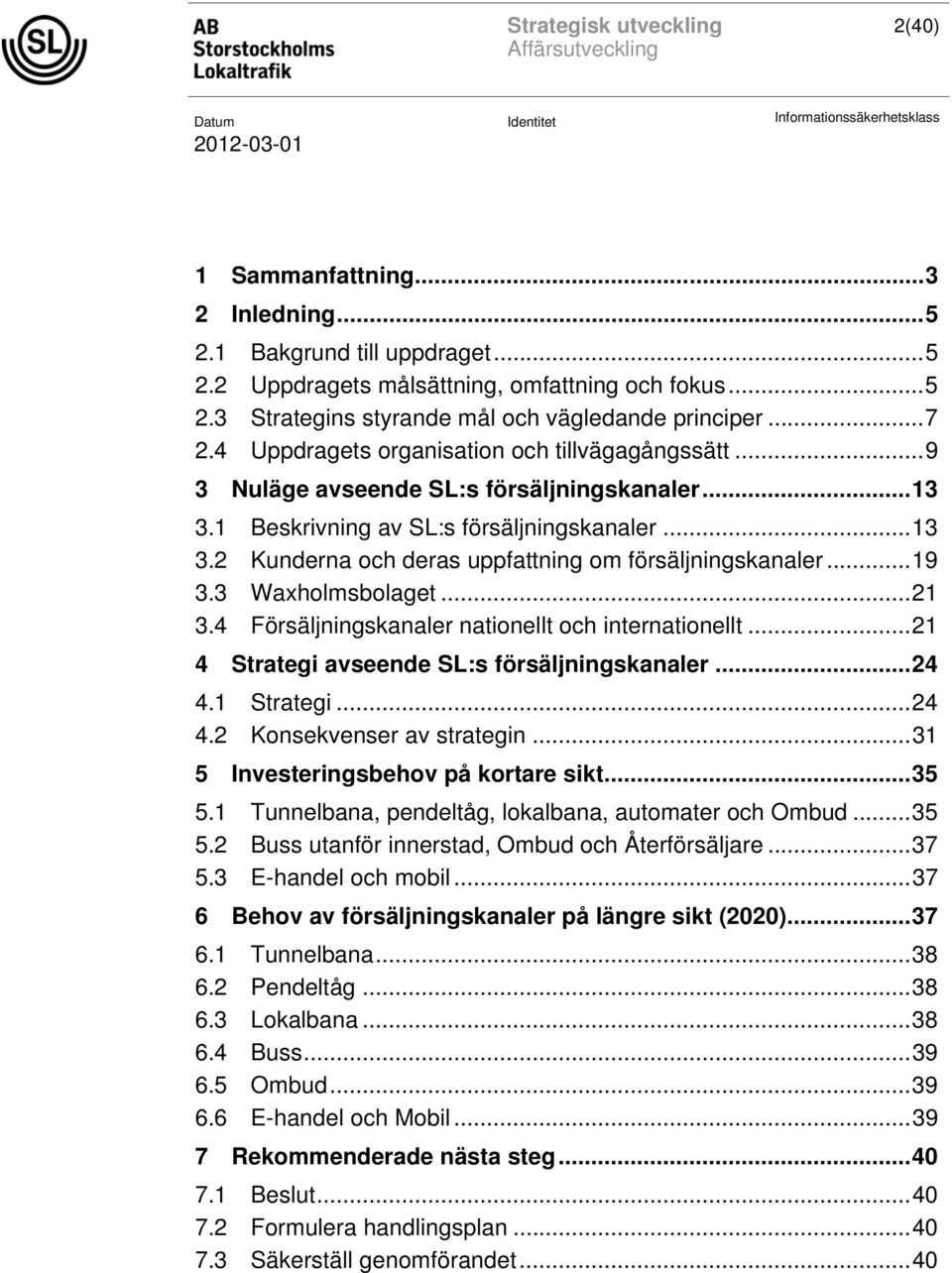 SL

AB
Storstockholms
Lokaltrafik

Strategisk utveckling
Affärsutveckling

2(40)

Datum
2012-03-01

Identitet

Informationssäkerhetsklass

1 Sammanfattning...3
2 Inledning...5
2.1 Bakgrund till uppdraget...5
2.2 Uppdragets målsättning, omfattning och fokus...5
2.3 Strategins styrande mål och vägledande principer...7
2.4 Uppdragets organisation och tillvägagångssätt...9
3 Nuläge avseende SL:s försäljningskanaler...13
3.1 Beskrivning av SL:s försäljningskanaler...13
3.2 Kunderna och deras uppfattning om försäljningskanaler...19
3.3 Waxholmsbolaget...21
3.4 Försäljningskanaler nationellt och internationellt...21
4 Strategi avseende SL:s försäljningskanaler...24
4.1 Strategi...24
4.2 Konsekvenser av strategin...31
5 Investeringsbehov på kortare sikt...35
5.1 Tunnelbana, pendeltåg, lokalbana, automater och Ombud...35
5.2 Buss utanför innerstad, Ombud och Återförsäljare...37
5.3 E-handel och mobil...37
6 Behov av försäljningskanaler på längre sikt (2020)...37
6.1 Tunnelbana...38
6.2 Pendeltåg...38
6.3 Lokalbana...38
6.4 Buss...39
6.5 Ombud...39
6.6 E-handel och Mobil...39
7 Rekommenderade nästa steg...40
7.1 Beslut...40
7.2 Formulera handlingsplan...40
7.3 Säkerställ genomförandet...40